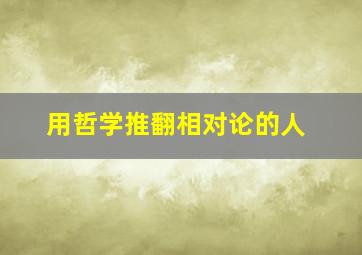 用哲学推翻相对论的人